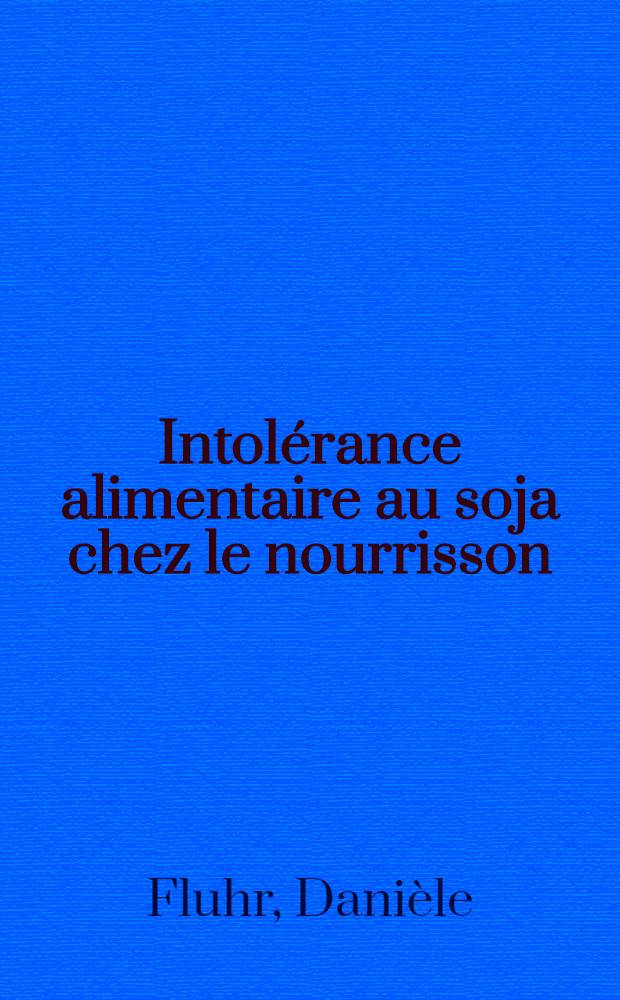 Intolérance alimentaire au soja chez le nourrisson

Fluhr, Danièle